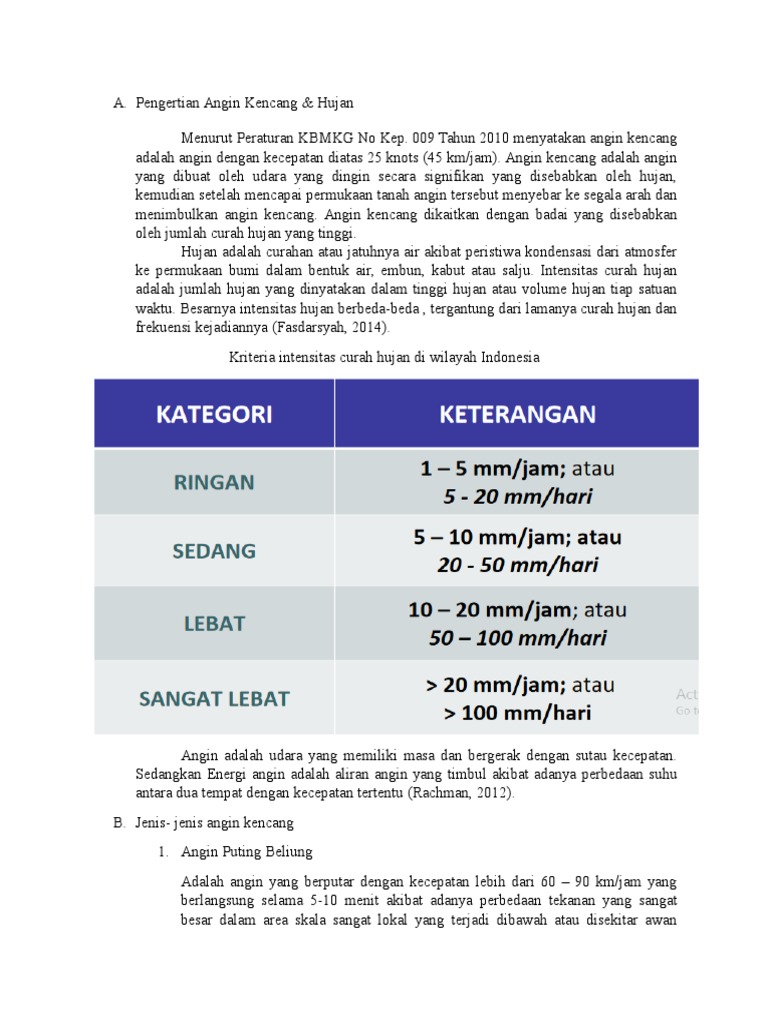 A. Pengertian Angin Kencang & Hujan

Menurut Peraturan KBMKG No Kep. 009 Tahun 2010 menyatakan angin kencang adalah angin dengan kecepatan diatas 25 knots (45 km/jam). Angin kencang adalah angin yang dibuat oleh udara yang dingin secara signifikan yang disebabkan oleh hujan, kemudian setelah mencapai permukaan tanah angin tersebut menyebar ke segala arah dan menimbulkan angin kencang. Angin kencang dikaitkan dengan badai yang disebabkan oleh jumlah curah hujan yang tinggi.

Hujan adalah curahan atau jatuhnya air akibat peristiwa kondensasi dari atmosfer ke permukaan bumi dalam bentuk air, embun, kabut atau salju. Intensitas curah hujan adalah jumlah hujan yang dinyatakan dalam tinggi hujan atau volume hujan tiap satuan waktu. Besarnya intensitas hujan berbeda-beda , tergantung dari lamanya curah hujan dan frekuensi kejadiannya (Fasdarsyah, 2014).

Kriteria intensitas curah hujan di wilayah Indonesia

| KATEGORI | KETERANGAN |
|---|---|
| RINGAN | 1 – 5 mm/jam; atau 5 - 20 mm/hari |
| SEDANG | 5 – 10 mm/jam; atau 20 - 50 mm/hari |
| LEBAT | 10 – 20 mm/jam; atau 50 – 100 mm/hari |
| SANGAT LEBAT | > 20 mm/jam; atau > 100 mm/hari |

Act
Go t

Angin adalah udara yang memiliki masa dan bergerak dengan sutau kecepatan. Sedangkan Energi angin adalah aliran angin yang timbul akibat adanya perbedaan suhu antara dua tempat dengan kecepatan tertentu (Rachman, 2012).

B. Jenis- jenis angin kencang

1. Angin Puting Beliung

Adalah angin yang berputar dengan kecepatan lebih dari 60 – 90 km/jam yang berlangsung selama 5-10 menit akibat adanya perbedaan tekanan yang sangat besar dalam area skala sangat lokal yang terjadi dibawah atau disekitar awan